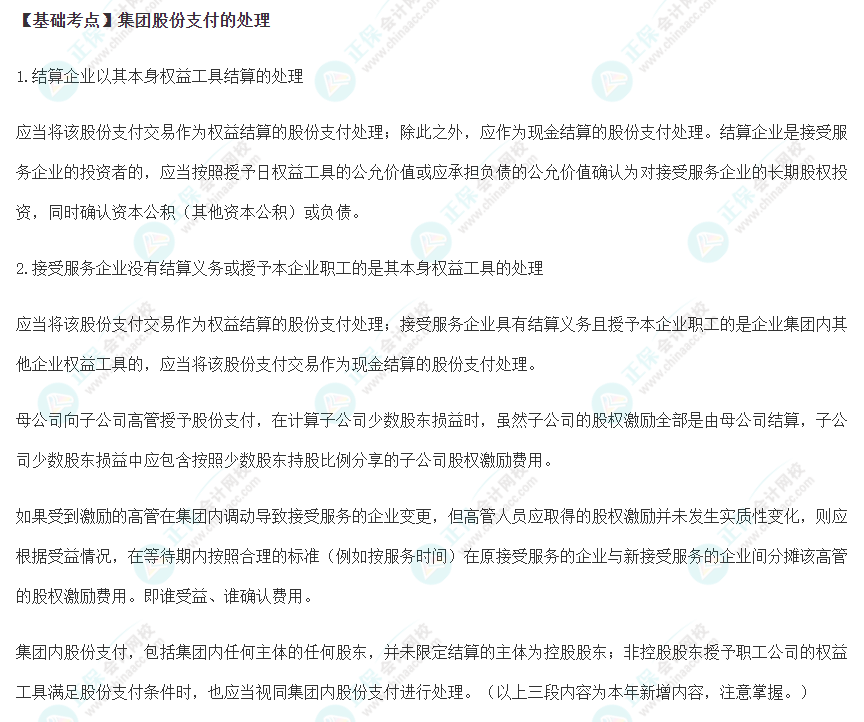 【基础考点】集团股份支付的处理

1.结算企业以其本身权益工具结算的处理

应当将该股份支付交易作为权益结算的股份支付处理；除此之外，应作为现金结算的股份支付处理。结算企业是接受服务企业的投资者的，应当按照授予日权益工具的公允价值或应承担负债的公允价值确认为对接受服务企业的长期股权投资，同时确认资本公积（其他资本公积）或负债。

2.接受服务企业没有结算义务或授予本企业职工的是其本身权益工具的处理

应当将该股份支付交易作为权益结算的股份支付处理；接受服务企业具有结算义务且授予本企业职工的是企业集团内其他企业权益工具的，应当将该股份支付交易作为现金结算的股份支付处理。

母公司向子公司高管授予股份支付，在计算子公司少数股东损益时，虽然子公司的股权激励全部是由母公司结算，子公司少数股东损益中应包含按照少数股东持股比例分享的子公司股权激励费用。

如果受到激励的高管在集团内调动导致接受服务的企业变更，但高管人员应取得的股权激励并未发生实质性变化，则应根据受益情况，在等待期内按照合理的标准（例如按服务时间）在原接受服务的企业与新接受服务的企业间分摊该高管的股权激励费用。即谁受益、谁确认费用。

集团内股份支付，包括集团内任何主体的任何股东，并未限定结算的主体为控股股东；非控股股东授予职工公司的权益工具满足股份支付条件时，也应当视同集团内股份支付进行处理。（以上三段内容为本年新增内容，注意掌握。）

正保会计网校
www.chinaacc.com